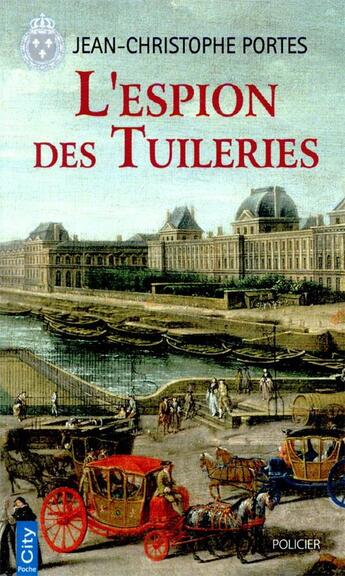 JEAN-CHRISTOPHE PORTES

L'ESPION DES TUILERIES

City Poche

POLICIER